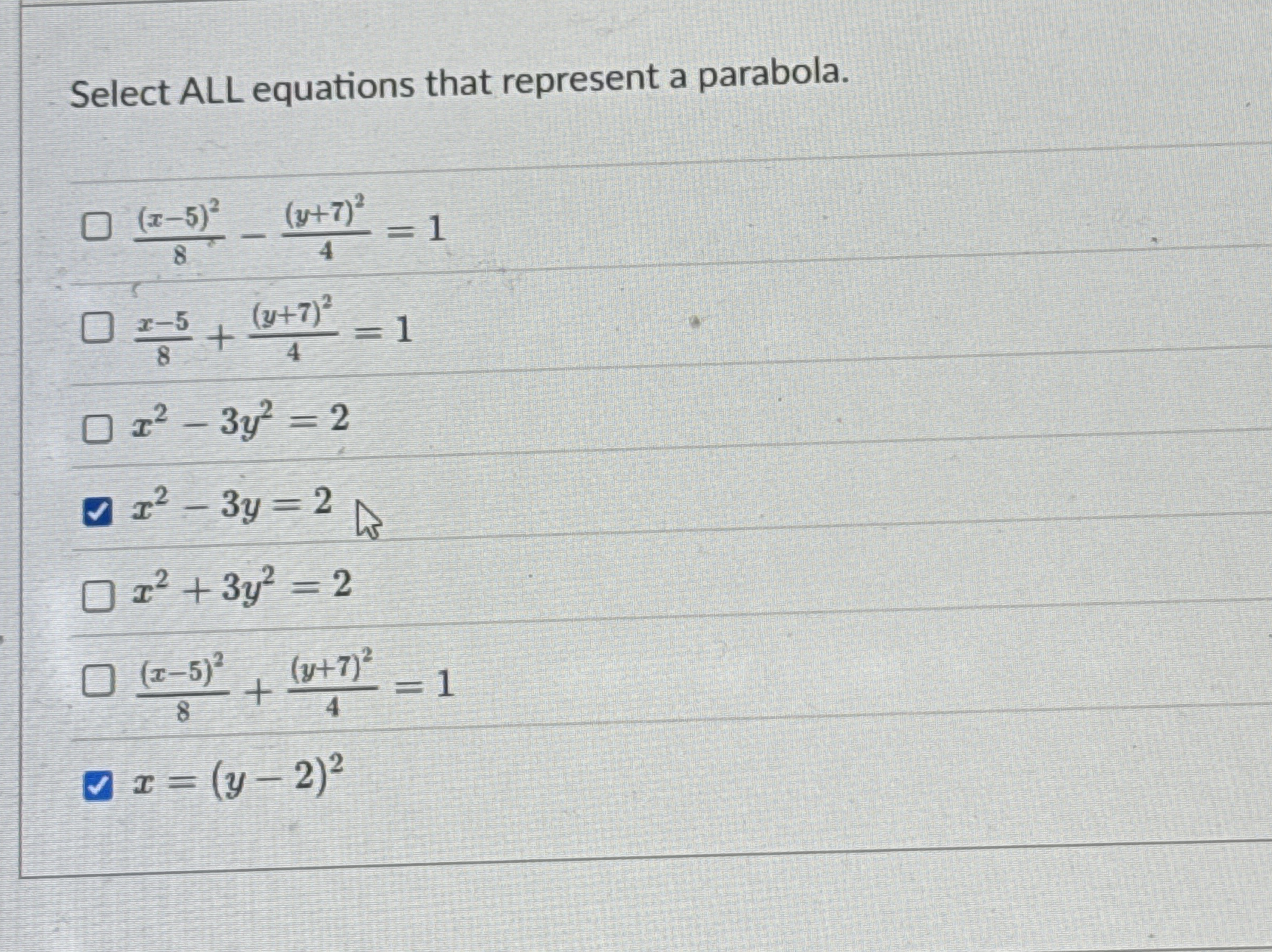 Select ALL equations that represent a parabola.

☐ $\frac{(x-5)^2}{8} - \frac{(y+7)^2}{4} = 1$

☐ $\frac{x-5}{8} + \frac{(y+7)^2}{4} = 1$

☐ $x^2 - 3y^2 = 2$

☑ $x^2 - 3y = 2$

☐ $x^2 + 3y^2 = 2$

☐ $\frac{(x-5)^2}{8} + \frac{(y+7)^2}{4} = 1$

☑ $x = (y-2)^2$